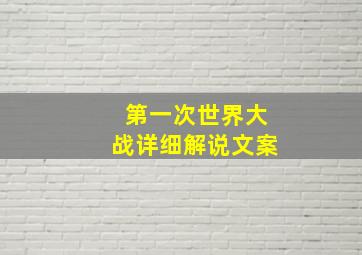 第一次世界大战详细解说文案